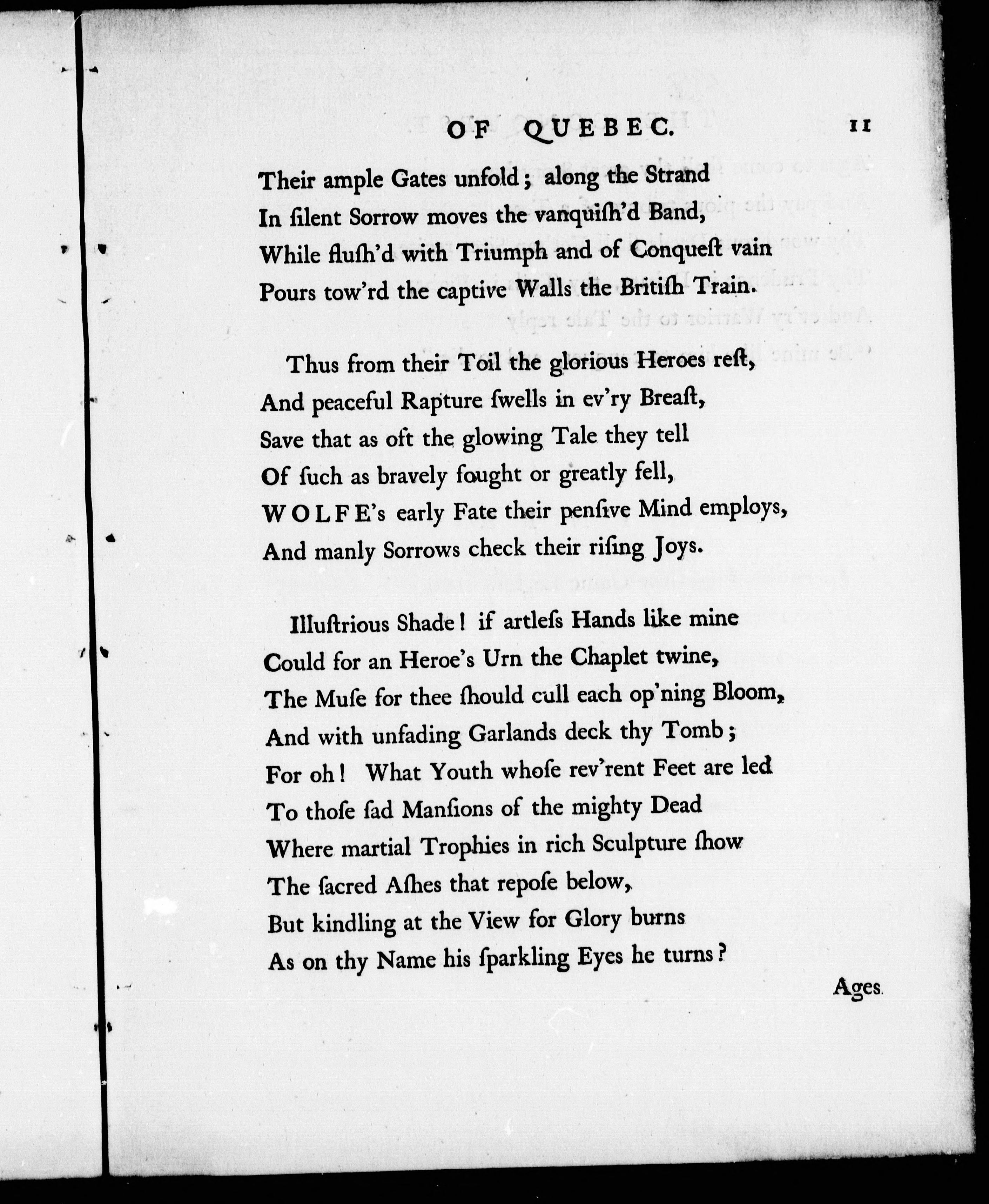 OF QUEBEC. 11

Their ample Gates unfold; along the Strand
In ſilent Sorrow moves the vanquiſh'd Band,
While fluſh'd with Triumph and of Conqueſt vain
Pours tow'rd the captive Walls the Britiſh Train.

Thus from their Toil the glorious Heroes reſt,
And peaceful Rapture ſwells in ev'ry Breaſt,
Save that as oft the glowing Tale they tell
Of ſuch as bravely fought or greatly fell,
WOLFE's early Fate their penſive Mind employs,
And manly Sorrows check their riſing Joys.

Illuſtrious Shade! if artleſs Hands like mine
Could for an Heroe's Urn the Chaplet twine,
The Muſe for thee ſhould cull each op'ning Bloom,
And with unfading Garlands deck thy Tomb;
For oh! What Youth whoſe rev'rent Feet are led
To thoſe ſad Manſions of the mighty Dead
Where martial Trophies in rich Sculpture ſhow
The ſacred Aſhes that repoſe below,
But kindling at the View for Glory burns
As on thy Name his ſparkling Eyes he turns?

Ages